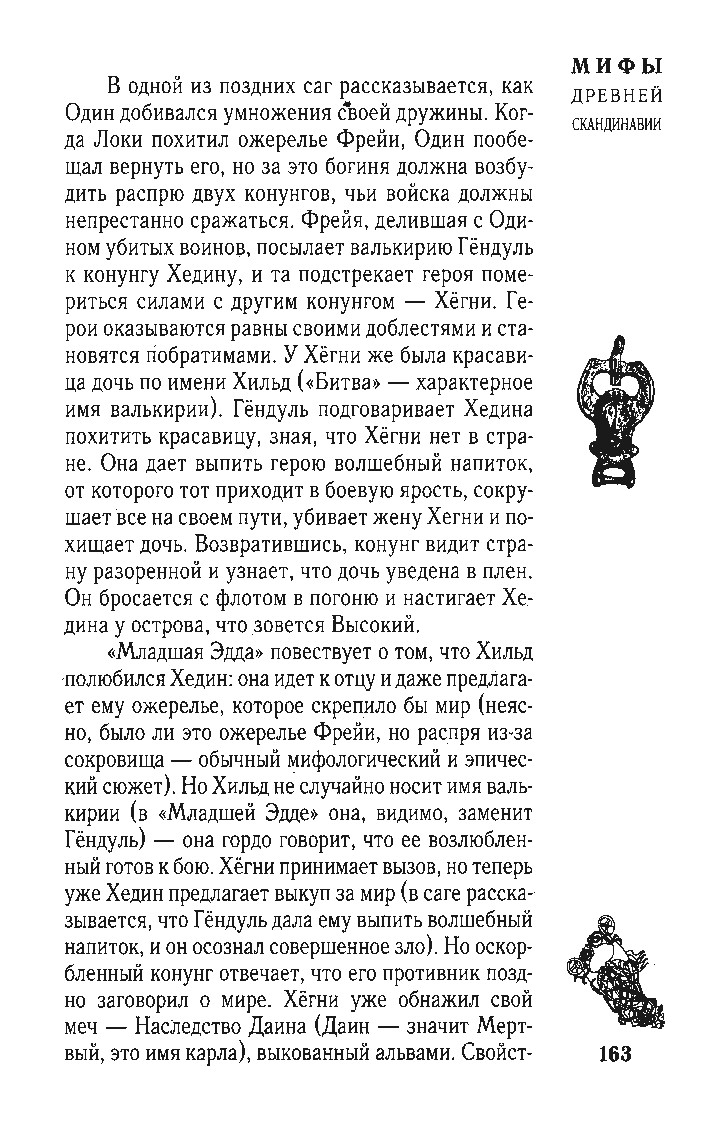 МИФЫ
ДРЕВНЕЙ
СКАНДИНАВИИ

В одной из поздних саг рассказывается, как Один добивался умножения своей дружины. Когда Локи похитил ожерелье Фрейи, Один пообещал вернуть его, но за это богиня должна возбудить распрю двух конунгов, чьи войска должны непрестанно сражаться. Фрейя, делившая с Одином убитых воинов, посылает валькирию Гёндуль к конунгу Хедину, и та подстрекает героя помериться силами с другим конунгом — Хёгни. Герои оказываются равны своими доблестями и становятся побратимами. У Хёгни же была красавица дочь по имени Хильд («Битва» — характерное имя валькирии). Гёндуль подговаривает Хедина похитить красавицу, зная, что Хёгни нет в стране. Она дает выпить герою волшебный напиток, от которого тот приходит в боевую ярость, сокрушает все на своем пути, убивает жену Хегни и похищает дочь. Возвратившись, конунг видит страну разоренной и узнает, что дочь уведена в плен. Он бросается с флотом в погоню и настигает Хедина у острова, что зовется Высокий.

«Младшая Эдда» повествует о том, что Хильд полюбился Хедин: она идет к отцу и даже предлагает ему ожерелье, которое скрепило бы мир (неясно, было ли это ожерелье Фрейи, но распря из-за сокровища — обычный мифологический и эпический сюжет). Но Хильд не случайно носит имя валькирии (в «Младшей Эдде» она, видимо, заменит Гёндуль) — она гордо говорит, что ее возлюбленный готов к бою. Хёгни принимает вызов, но теперь уже Хедин предлагает выкуп за мир (в саге рассказывается, что Гёндуль дала ему выпить волшебный напиток, и он осознал совершенное зло). Но оскорбленный конунг отвечает, что его противник поздно заговорил о мире. Хёгни уже обнажил свой меч — Наследство Даина (Даин — значит Мертвый, это имя карла), выкованный альвами. Свойст-

163